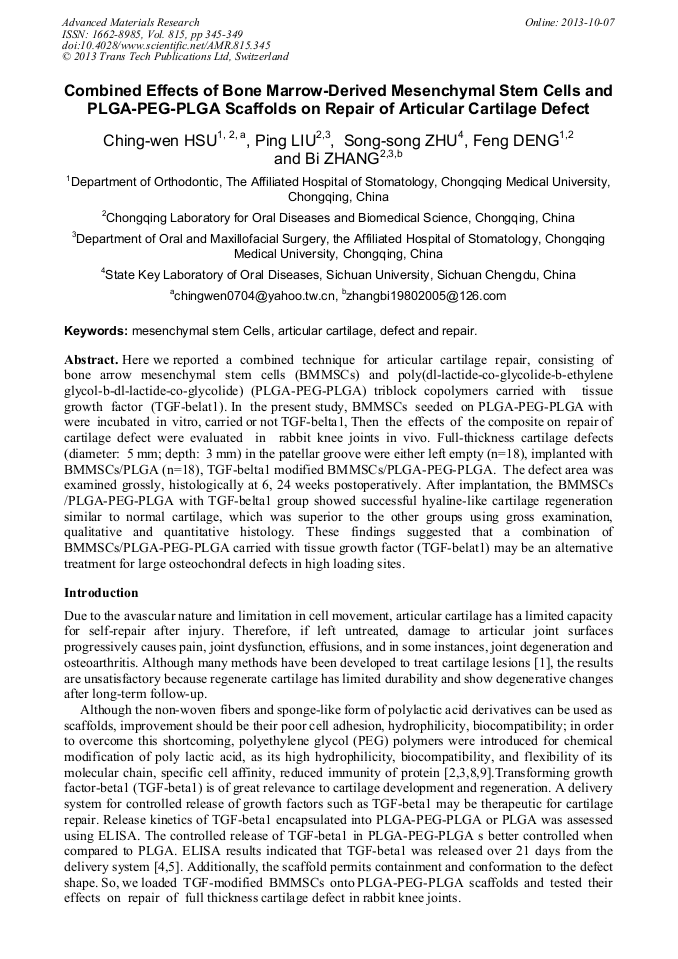 Advanced Materials Research
ISSN: 1662-8985, Vol. 815, pp 345-349
doi:10.4028/www.scientific.net/AMR.815.345
© 2013 Trans Tech Publications Ltd, Switzerland

Online: 2013-10-07

Combined Effects of Bone Marrow-Derived Mesenchymal Stem Cells and PLGA-PEG-PLGA Scaffolds on Repair of Articular Cartilage Defect

Ching-wen HSU$^{1, 2, a}$, Ping LIU$^{2,3}$, Song-song ZHU$^{4}$, Feng DENG$^{1,2}$ and Bi ZHANG$^{2,3,b}$

$^{1}$Department of Orthodontic, The Affiliated Hospital of Stomatology, Chongqing Medical University, Chongqing, China

$^{2}$Chongqing Laboratory for Oral Diseases and Biomedical Science, Chongqing, China

$^{3}$Department of Oral and Maxillofacial Surgery, the Affiliated Hospital of Stomatology, Chongqing Medical University, Chongqing, China

$^{4}$State Key Laboratory of Oral Diseases, Sichuan University, Sichuan Chengdu, China

$^{a}$chingwen0704@yahoo.tw.cn, $^{b}$zhangbi19802005@126.com

Keywords: mesenchymal stem Cells, articular cartilage, defect and repair.

Abstract. Here we reported a combined technique for articular cartilage repair, consisting of bone arrow mesenchymal stem cells (BMMSCs) and poly(dl-lactide-co-glycolide-b-ethylene glycol-b-dl-lactide-co-glycolide) (PLGA-PEG-PLGA) triblock copolymers carried with tissue growth factor (TGF-belat1). In the present study, BMMSCs seeded on PLGA-PEG-PLGA with were incubated in vitro, carried or not TGF-belta1, Then the effects of the composite on repair of cartilage defect were evaluated in rabbit knee joints in vivo. Full-thickness cartilage defects (diameter: 5 mm; depth: 3 mm) in the patellar groove were either left empty (n=18), implanted with BMMSCs/PLGA (n=18), TGF-belta1 modified BMMSCs/PLGA-PEG-PLGA. The defect area was examined grossly, histologically at 6, 24 weeks postoperatively. After implantation, the BMMSCs /PLGA-PEG-PLGA with TGF-belta1 group showed successful hyaline-like cartilage regeneration similar to normal cartilage, which was superior to the other groups using gross examination, qualitative and quantitative histology. These findings suggested that a combination of BMMSCs/PLGA-PEG-PLGA carried with tissue growth factor (TGF-belat1) may be an alternative treatment for large osteochondral defects in high loading sites.

Introduction

Due to the avascular nature and limitation in cell movement, articular cartilage has a limited capacity for self-repair after injury. Therefore, if left untreated, damage to articular joint surfaces progressively causes pain, joint dysfunction, effusions, and in some instances, joint degeneration and osteoarthritis. Although many methods have been developed to treat cartilage lesions [1], the results are unsatisfactory because regenerate cartilage has limited durability and show degenerative changes after long-term follow-up.

Although the non-woven fibers and sponge-like form of polylactic acid derivatives can be used as scaffolds, improvement should be their poor cell adhesion, hydrophilicity, biocompatibility; in order to overcome this shortcoming, polyethylene glycol (PEG) polymers were introduced for chemical modification of poly lactic acid, as its high hydrophilicity, biocompatibility, and flexibility of its molecular chain, specific cell affinity, reduced immunity of protein [2,3,8,9].Transforming growth factor-beta1 (TGF-beta1) is of great relevance to cartilage development and regeneration. A delivery system for controlled release of growth factors such as TGF-beta1 may be therapeutic for cartilage repair. Release kinetics of TGF-beta1 encapsulated into PLGA-PEG-PLGA or PLGA was assessed using ELISA. The controlled release of TGF-beta1 in PLGA-PEG-PLGA s better controlled when compared to PLGA. ELISA results indicated that TGF-beta1 was released over 21 days from the delivery system [4,5]. Additionally, the scaffold permits containment and conformation to the defect shape. So, we loaded TGF-modified BMMSCs onto PLGA-PEG-PLGA scaffolds and tested their effects on repair of full thickness cartilage defect in rabbit knee joints.